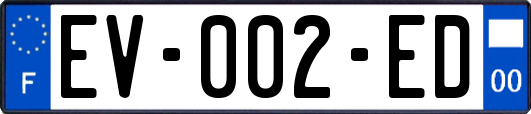 F
EV-002-ED
00